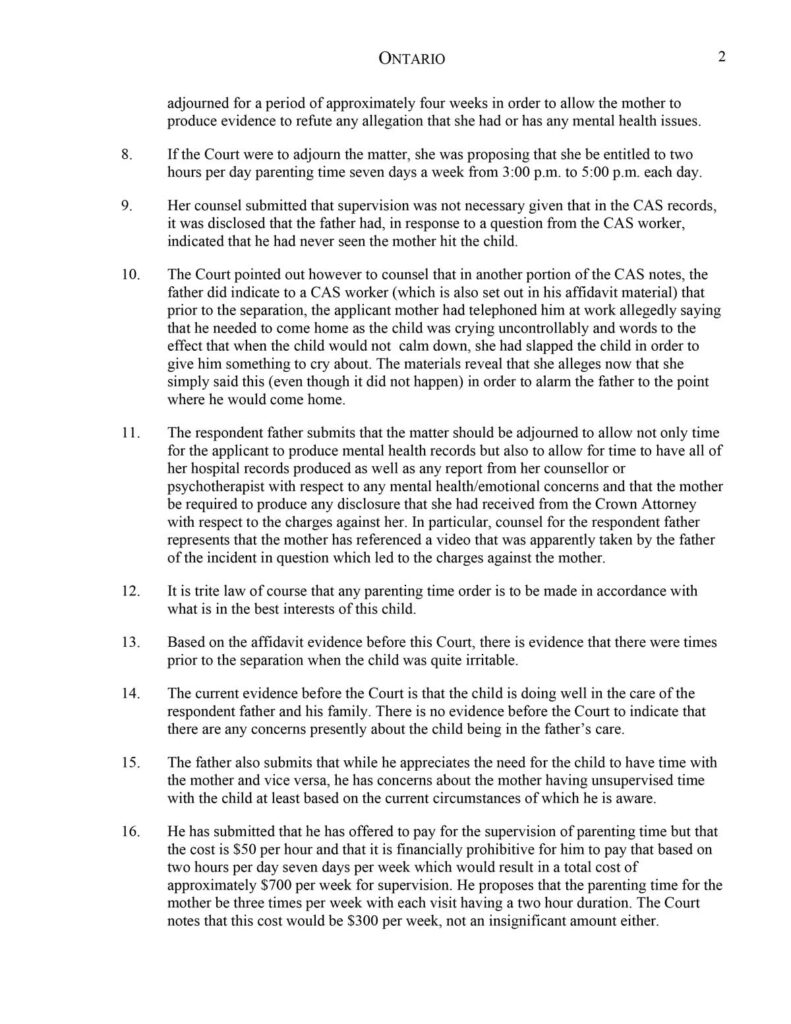 ONTARIO 2

adjourned for a period of approximately four weeks in order to allow the mother to produce evidence to refute any allegation that she had or has any mental health issues.

8. If the Court were to adjourn the matter, she was proposing that she be entitled to two hours per day parenting time seven days a week from 3:00 p.m. to 5:00 p.m. each day.

9. Her counsel submitted that supervision was not necessary given that in the CAS records, it was disclosed that the father had, in response to a question from the CAS worker, indicated that he had never seen the mother hit the child.

10. The Court pointed out however to counsel that in another portion of the CAS notes, the father did indicate to a CAS worker (which is also set out in his affidavit material) that prior to the separation, the applicant mother had telephoned him at work allegedly saying that he needed to come home as the child was crying uncontrollably and words to the effect that when the child would not calm down, she had slapped the child in order to give him something to cry about. The materials reveal that she alleges now that she simply said this (even though it did not happen) in order to alarm the father to the point where he would come home.

11. The respondent father submits that the matter should be adjourned to allow not only time for the applicant to produce mental health records but also to allow for time to have all of her hospital records produced as well as any report from her counsellor or psychotherapist with respect to any mental health/emotional concerns and that the mother be required to produce any disclosure that she had received from the Crown Attorney with respect to the charges against her. In particular, counsel for the respondent father represents that the mother has referenced a video that was apparently taken by the father of the incident in question which led to the charges against the mother.

12. It is trite law of course that any parenting time order is to be made in accordance with what is in the best interests of this child.

13. Based on the affidavit evidence before this Court, there is evidence that there were times prior to the separation when the child was quite irritable.

14. The current evidence before the Court is that the child is doing well in the care of the respondent father and his family. There is no evidence before the Court to indicate that there are any concerns presently about the child being in the father's care.

15. The father also submits that while he appreciates the need for the child to have time with the mother and vice versa, he has concerns about the mother having unsupervised time with the child at least based on the current circumstances of which he is aware.

16. He has submitted that he has offered to pay for the supervision of parenting time but that the cost is $50 per hour and that it is financially prohibitive for him to pay that based on two hours per day seven days per week which would result in a total cost of approximately $700 per week for supervision. He proposes that the parenting time for the mother be three times per week with each visit having a two hour duration. The Court notes that this cost would be $300 per week, not an insignificant amount either.